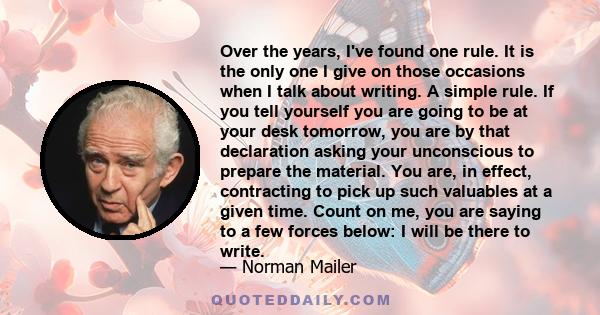 Over the years, I've found one rule. It is the only one I give on those occasions when I talk about writing. A simple rule. If you tell yourself you are going to be at your desk tomorrow, you are by that declaration asking your unconscious to prepare the material. You are, in effect, contracting to pick up such valuables at a given time. Count on me, you are saying to a few forces below: I will be there to write.

— Norman Mailer

QUOTEDDAILY.COM